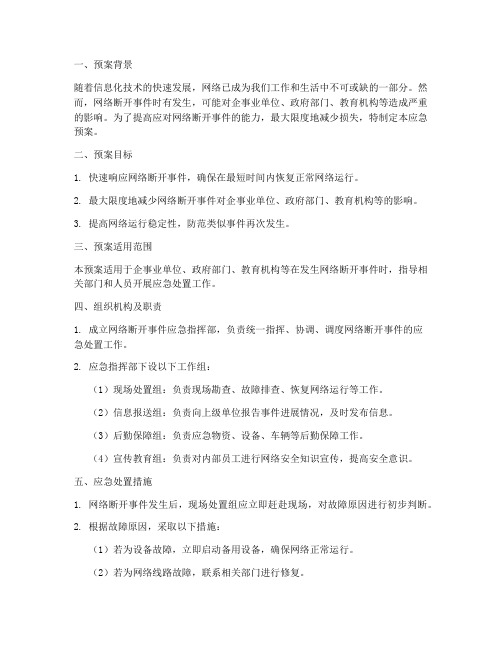 一、预案背景

随着信息化技术的快速发展，网络已成为我们工作和生活中不可或缺的一部分。然而，网络断开事件时有发生，可能对企事业单位、政府部门、教育机构等造成严重的影响。为了提高应对网络断开事件的能力，最大限度地减少损失，特制定本应急预案。

二、预案目标

1. 快速响应网络断开事件，确保在最短时间内恢复正常网络运行。

2. 最大限度地减少网络断开事件对企事业单位、政府部门、教育机构等的影响。

3. 提高网络运行稳定性，防范类似事件再次发生。

三、预案适用范围

本预案适用于企事业单位、政府部门、教育机构等在发生网络断开事件时，指导相关部门和人员开展应急处置工作。

四、组织机构及职责

1. 成立网络断开事件应急指挥部，负责统一指挥、协调、调度网络断开事件的应急处置工作。

2. 应急指挥部下设以下工作组：

（1）现场处置组：负责现场勘查、故障排查、恢复网络运行等工作。

（2）信息报送组：负责向上级单位报告事件进展情况，及时发布信息。

（3）后勤保障组：负责应急物资、设备、车辆等后勤保障工作。

（4）宣传教育组：负责对内部员工进行网络安全知识宣传，提高安全意识。

五、应急处置措施

1. 网络断开事件发生后，现场处置组应立即赶赴现场，对故障原因进行初步判断。

2. 根据故障原因，采取以下措施：

（1）若为设备故障，立即启动备用设备，确保网络正常运行。

（2）若为网络线路故障，联系相关部门进行修复。